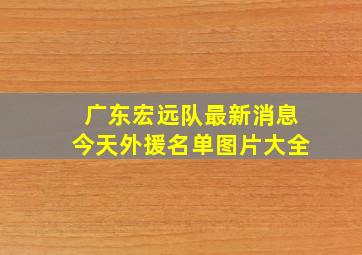 广东宏远队最新消息
今天外援名单图片大全